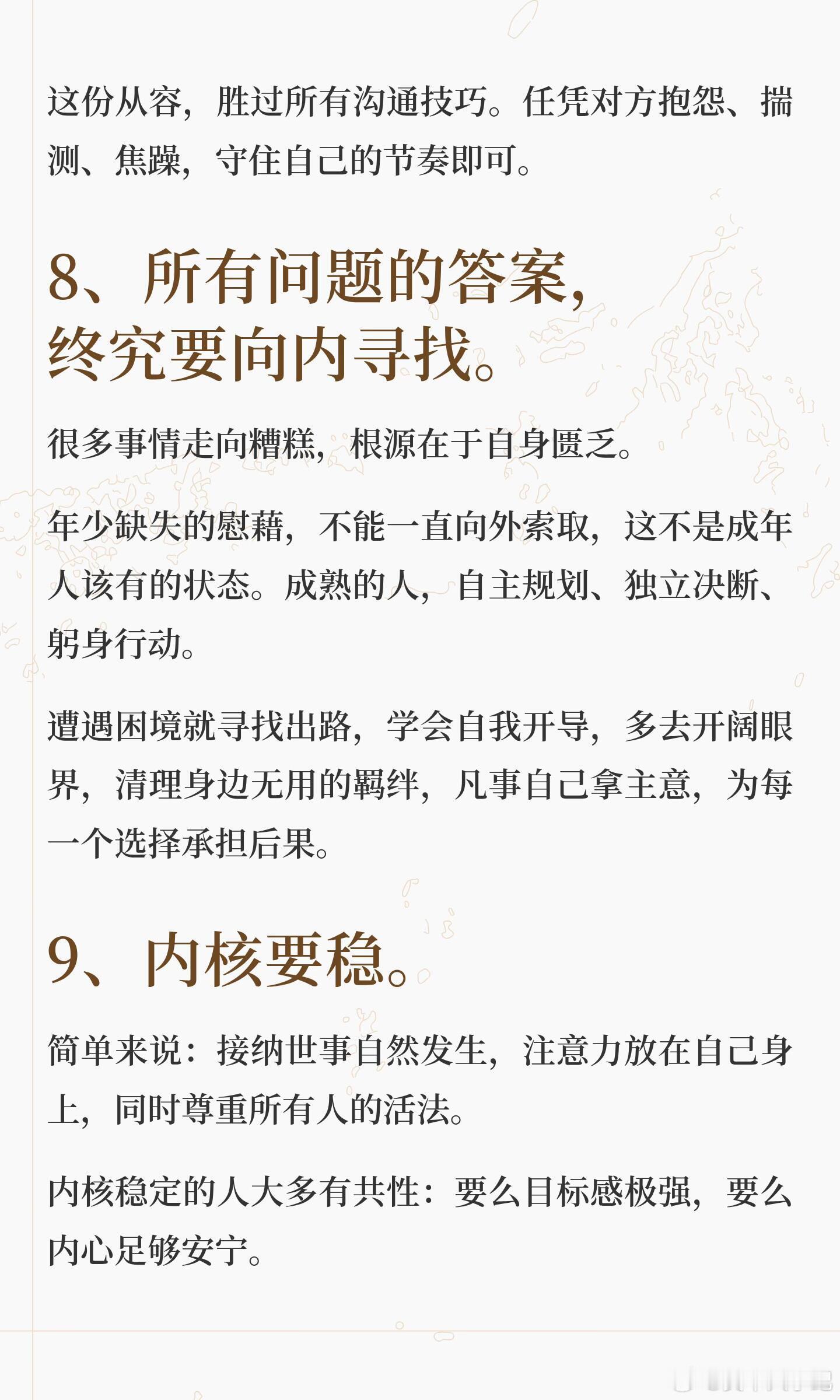 这份从容，胜过所有沟通技巧。任凭对方抱怨、揣测、焦躁，守住自己的节奏即可。

8、所有问题的答案，终究要向内寻找。

很多事情走向糟糕，根源在于自身匮乏。

年少缺失的慰藉，不能一直向外索取，这不是成年人该有的状态。成熟的人，自主规划、独立决断、躬身行动。

遭遇困境就寻找出路，学会自我开导，多去开阔眼界，清理身边无用的羁绊，凡事自己拿主意，为每一个选择承担后果。

9、内核要稳。

简单来说：接纳世事自然发生，注意力放在自己身上，同时尊重所有人的活法。

内核稳定的人大多有共性：要么目标感极强，要么内心足够安宁。